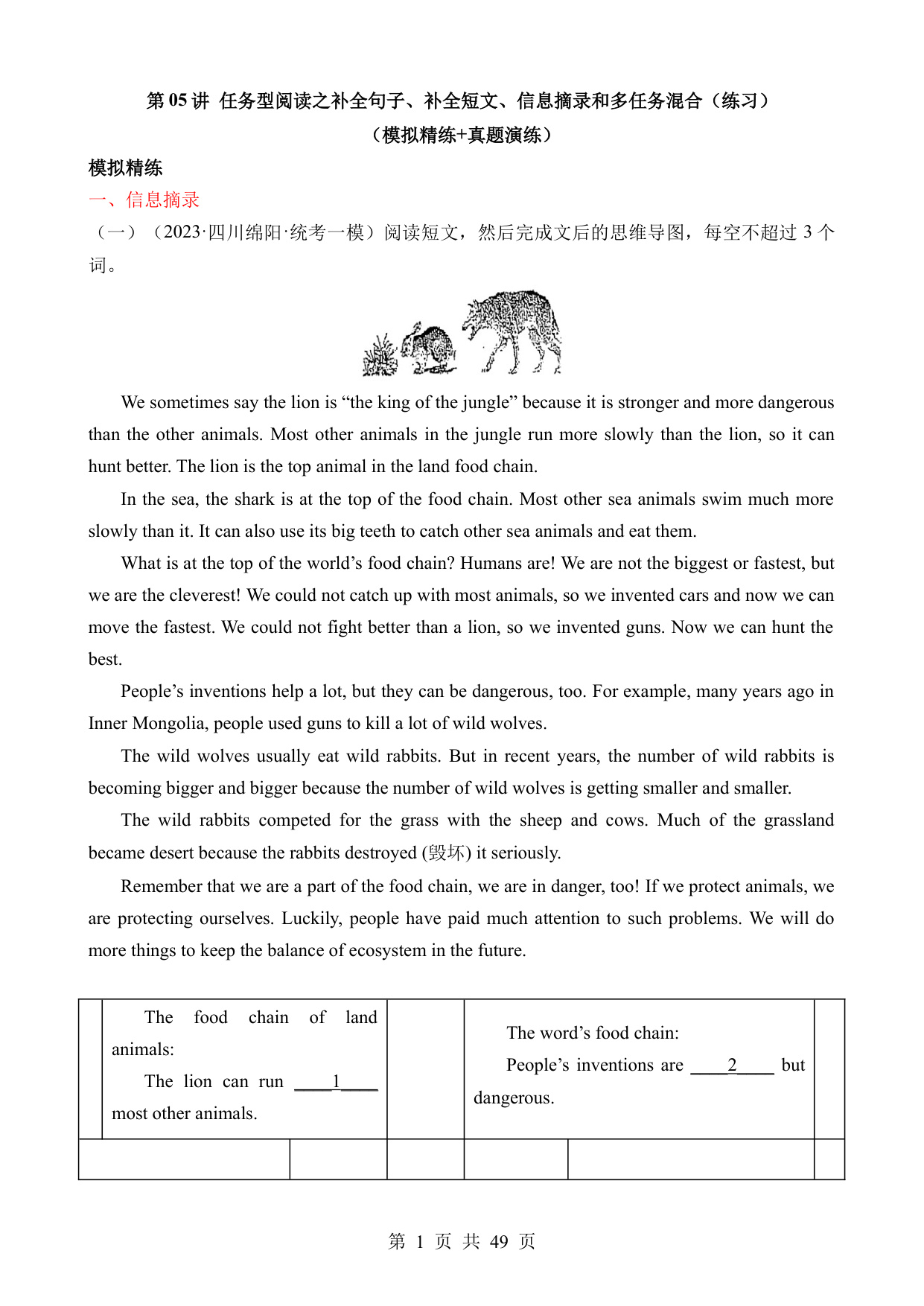 第 05 讲 任务型阅读之补全句子、补全短文、信息摘录和多任务混合（练习）
（模拟精练+真题演练）

模拟精练

一、信息摘录

（一）（2023·四川绵阳·统考一模）阅读短文，然后完成文后的思维导图，每空不超过 3 个词。

We sometimes say the lion is “the king of the jungle” because it is stronger and more dangerous than the other animals. Most other animals in the jungle run more slowly than the lion, so it can hunt better. The lion is the top animal in the land food chain.

In the sea, the shark is at the top of the food chain. Most other sea animals swim much more slowly than it. It can also use its big teeth to catch other sea animals and eat them.

What is at the top of the world’s food chain? Humans are! We are not the biggest or fastest, but we are the cleverest! We could not catch up with most animals, so we invented cars and now we can move the fastest. We could not fight better than a lion, so we invented guns. Now we can hunt the best.

People’s inventions help a lot, but they can be dangerous, too. For example, many years ago in Inner Mongolia, people used guns to kill a lot of wild wolves.

The wild wolves usually eat wild rabbits. But in recent years, the number of wild rabbits is becoming bigger and bigger because the number of wild wolves is getting smaller and smaller.

The wild rabbits competed for the grass with the sheep and cows. Much of the grassland became desert because the rabbits destroyed (毁坏) it seriously.

Remember that we are a part of the food chain, we are in danger, too! If we protect animals, we are protecting ourselves. Luckily, people have paid much attention to such problems. We will do more things to keep the balance of ecosystem in the future.

| | The food chain of land animals: The lion can run ____1____ most other animals. | | The word’s food chain: People’s inventions are ____2____ but dangerous. | |
|---|---|---|---|---|
| | | | | |

第 1 页 共 49 页